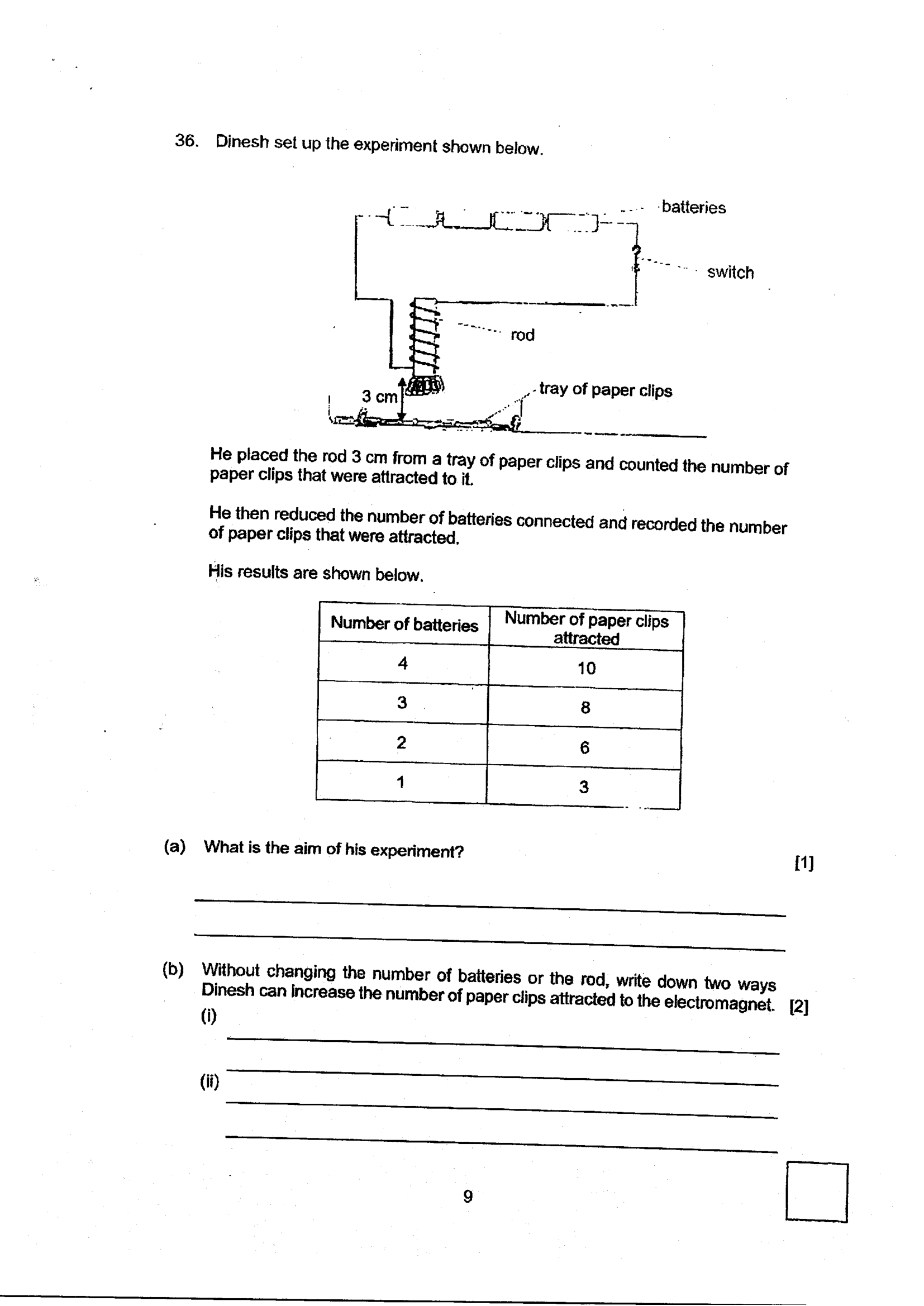 36. Dinesh set up the experiment shown below.

batteries

switch

rod

3 cm

tray of paper clips

He placed the rod 3 cm from a tray of paper clips and counted the number of paper clips that were attracted to it.

He then reduced the number of batteries connected and recorded the number of paper clips that were attracted.

His results are shown below.

| Number of batteries | Number of paper clips attracted |
|---|---|
| 4 | 10 |
| 3 | 8 |
| 2 | 6 |
| 1 | 3 |

(a) What is the aim of his experiment? [1]

(b) Without changing the number of batteries or the rod, write down two ways Dinesh can increase the number of paper clips attracted to the electromagnet. [2]

(i)

(ii)

9